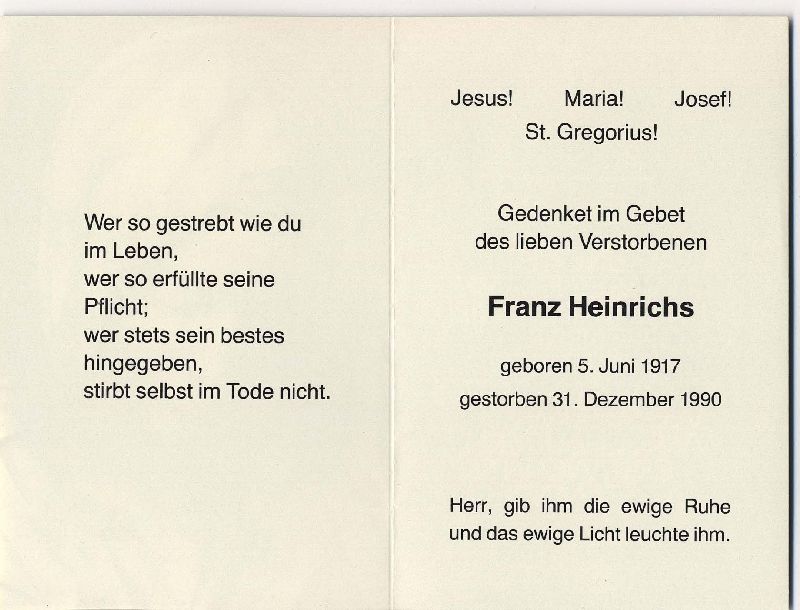 Wer so gestrebt wie du
im Leben,
wer so erfüllte seine
Pflicht;
wer stets sein bestes
hingegeben,
stirbt selbst im Tode nicht.

Jesus! Maria! Josef!
St. Gregorius!

Gedenket im Gebet
des lieben Verstorbenen

Franz Heinrichs

geboren 5. Juni 1917
gestorben 31. Dezember 1990

Herr, gib ihm die ewige Ruhe
und das ewige Licht leuchte ihm.